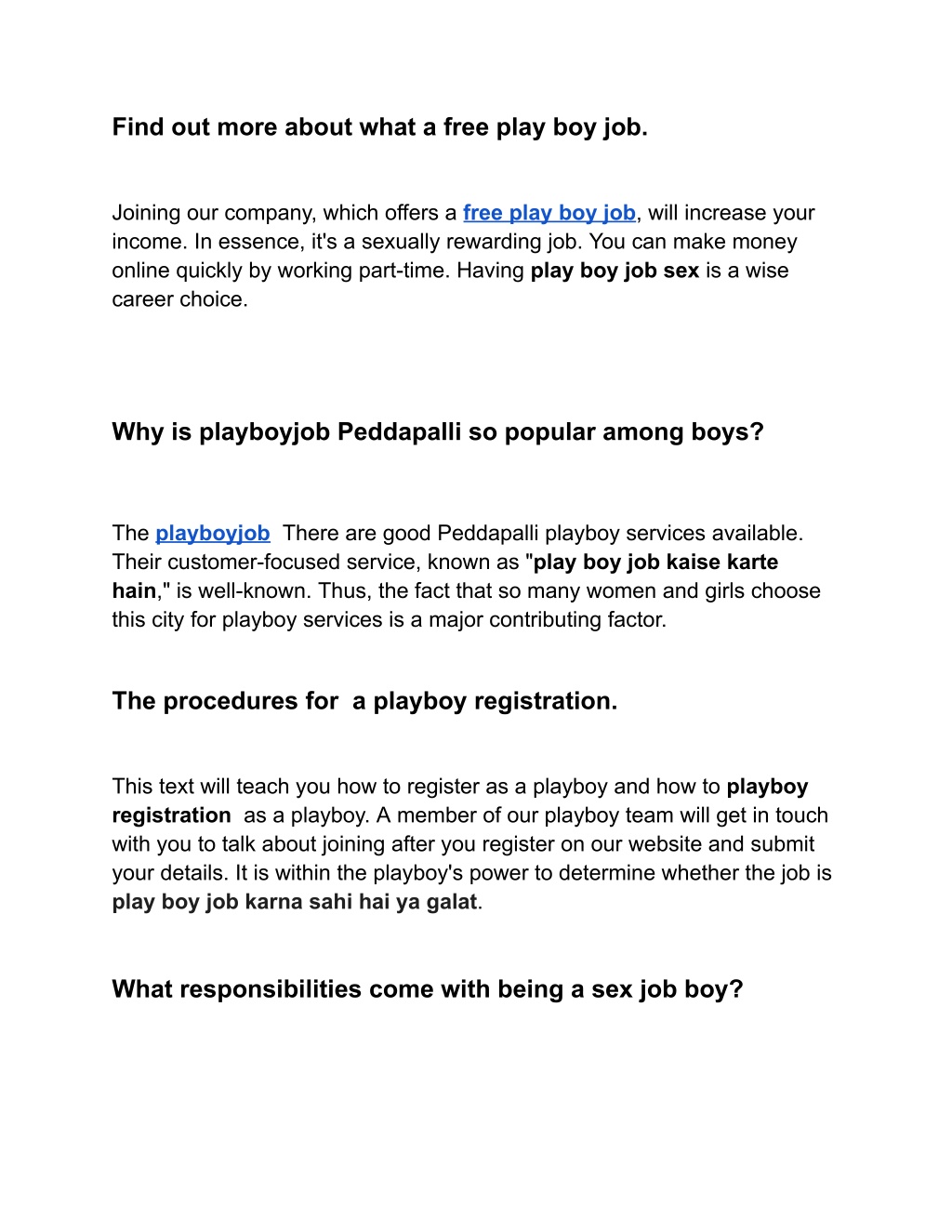 Find out more about what a free play boy job.

Joining our company, which offers a free play boy job, will increase your income. In essence, it's a sexually rewarding job. You can make money online quickly by working part-time. Having play boy job sex is a wise career choice.

Why is playboyjob Peddapalli so popular among boys?

The playboyjob There are good Peddapalli playboy services available. Their customer-focused service, known as "play boy job kaise karte hain," is well-known. Thus, the fact that so many women and girls choose this city for playboy services is a major contributing factor.

The procedures for a playboy registration.

This text will teach you how to register as a playboy and how to playboy registration as a playboy. A member of our playboy team will get in touch with you to talk about joining after you register on our website and submit your details. It is within the playboy's power to determine whether the job is play boy job karna sahi hai ya galat.

What responsibilities come with being a sex job boy?